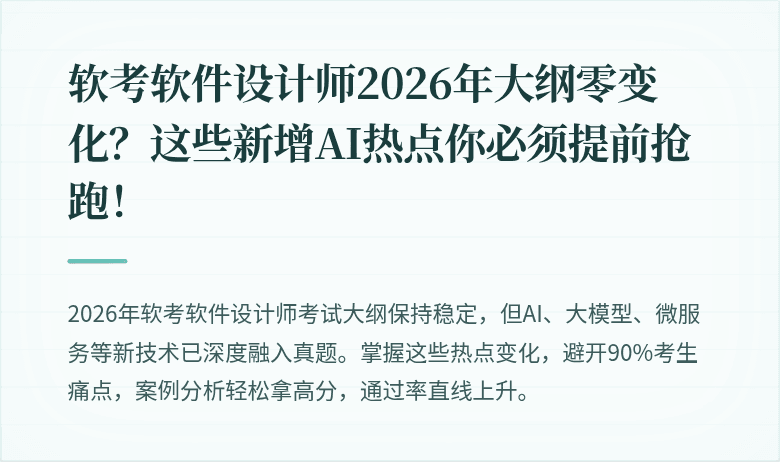 软考软件设计师2026年大纲零变化？这些新增AI热点你必须提前抢跑！

2026年软考软件设计师考试大纲保持稳定，但AI、大模型、微服务等新技术已深度融入真题。掌握这些热点变化，避开90%考生痛点，案例分析轻松拿高分，通过率直线上升。